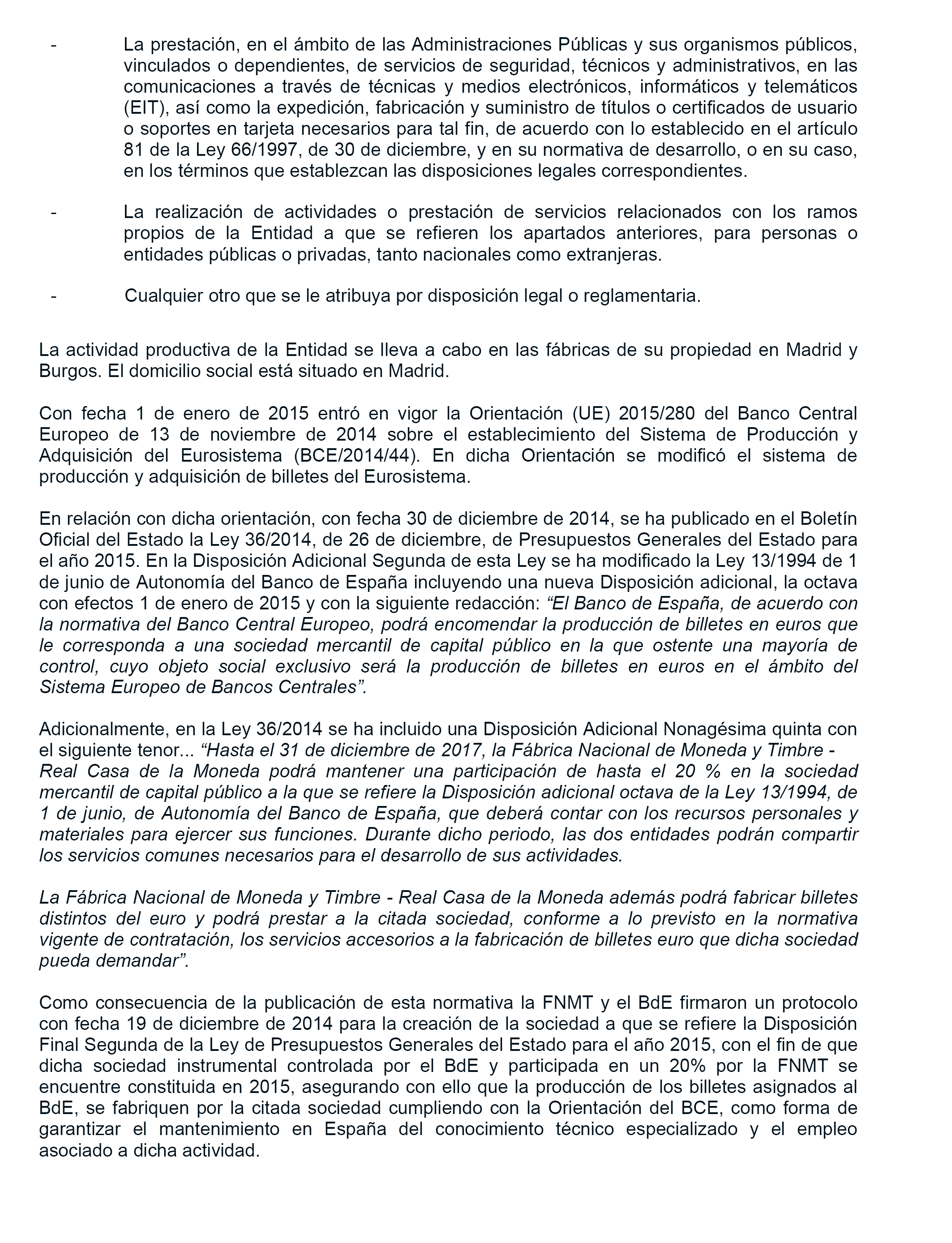 - La prestación, en el ámbito de las Administraciones Públicas y sus organismos públicos, vinculados o dependientes, de servicios de seguridad, técnicos y administrativos, en las comunicaciones a través de técnicas y medios electrónicos, informáticos y telemáticos (EIT), así como la expedición, fabricación y suministro de títulos o certificados de usuario o soportes en tarjeta necesarios para tal fin, de acuerdo con lo establecido en el artículo 81 de la Ley 66/1997, de 30 de diciembre, y en su normativa de desarrollo, o en su caso, en los términos que establezcan las disposiciones legales correspondientes.

- La realización de actividades o prestación de servicios relacionados con los ramos propios de la Entidad a que se refieren los apartados anteriores, para personas o entidades públicas o privadas, tanto nacionales como extranjeras.

- Cualquier otro que se le atribuya por disposición legal o reglamentaria.

La actividad productiva de la Entidad se lleva a cabo en las fábricas de su propiedad en Madrid y Burgos. El domicilio social está situado en Madrid.

Con fecha 1 de enero de 2015 entró en vigor la Orientación (UE) 2015/280 del Banco Central Europeo de 13 de noviembre de 2014 sobre el establecimiento del Sistema de Producción y Adquisición del Eurosistema (BCE/2014/44). En dicha Orientación se modificó el sistema de producción y adquisición de billetes del Eurosistema.

En relación con dicha orientación, con fecha 30 de diciembre de 2014, se ha publicado en el Boletín Oficial del Estado la Ley 36/2014, de 26 de diciembre, de Presupuestos Generales del Estado para el año 2015. En la Disposición Adicional Segunda de esta Ley se ha modificado la Ley 13/1994 de 1 de junio de Autonomía del Banco de España incluyendo una nueva Disposición adicional, la octava con efectos 1 de enero de 2015 y con la siguiente redacción: “El Banco de España, de acuerdo con la normativa del Banco Central Europeo, podrá encomendar la producción de billetes en euros que le corresponda a una sociedad mercantil de capital público en la que ostente una mayoría de control, cuyo objeto social exclusivo será la producción de billetes en euros en el ámbito del Sistema Europeo de Bancos Centrales”.

Adicionalmente, en la Ley 36/2014 se ha incluido una Disposición Adicional Nonagésima quinta con el siguiente tenor... “Hasta el 31 de diciembre de 2017, la Fábrica Nacional de Moneda y Timbre - Real Casa de la Moneda podrá mantener una participación de hasta el 20 % en la sociedad mercantil de capital público a la que se refiere la Disposición adicional octava de la Ley 13/1994, de 1 de junio, de Autonomía del Banco de España, que deberá contar con los recursos personales y materiales para ejercer sus funciones. Durante dicho periodo, las dos entidades podrán compartir los servicios comunes necesarios para el desarrollo de sus actividades.

La Fábrica Nacional de Moneda y Timbre - Real Casa de la Moneda además podrá fabricar billetes distintos del euro y podrá prestar a la citada sociedad, conforme a lo previsto en la normativa vigente de contratación, los servicios accesorios a la fabricación de billetes euro que dicha sociedad pueda demandar”.

Como consecuencia de la publicación de esta normativa la FNMT y el BdE firmaron un protocolo con fecha 19 de diciembre de 2014 para la creación de la sociedad a que se refiere la Disposición Final Segunda de la Ley de Presupuestos Generales del Estado para el año 2015, con el fin de que dicha sociedad instrumental controlada por el BdE y participada en un 20% por la FNMT se encuentre constituida en 2015, asegurando con ello que la producción de los billetes asignados al BdE, se fabriquen por la citada sociedad cumpliendo con la Orientación del BCE, como forma de garantizar el mantenimiento en España del conocimiento técnico especializado y el empleo asociado a dicha actividad.